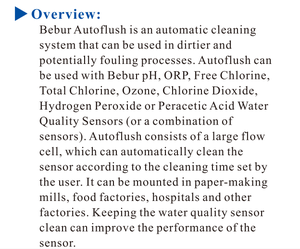 Overview:

Bebur Autoflush is an automatic cleaning system that can be used in dirtier and potentially fouling processes. Autoflush can be used with Bebur pH, ORP, Free Chlorine, Total Chlorine, Ozone, Chlorine Dioxide, Hydrogen Peroxide or Peracetic Acid Water Quality Sensors (or a combination of sensors). Autoflush consists of a large flow cell, which can automatically clean the sensor according to the cleaning time set by the user. It can be mounted in paper-making mills, food factories, hospitals and other factories. Keeping the water quality sensor clean can improve the performance of the sensor.